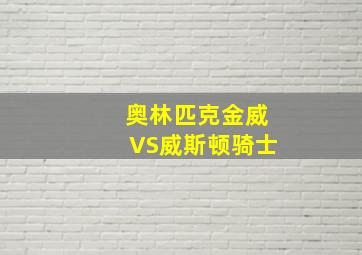 奥林匹克金威
VS威斯顿骑士